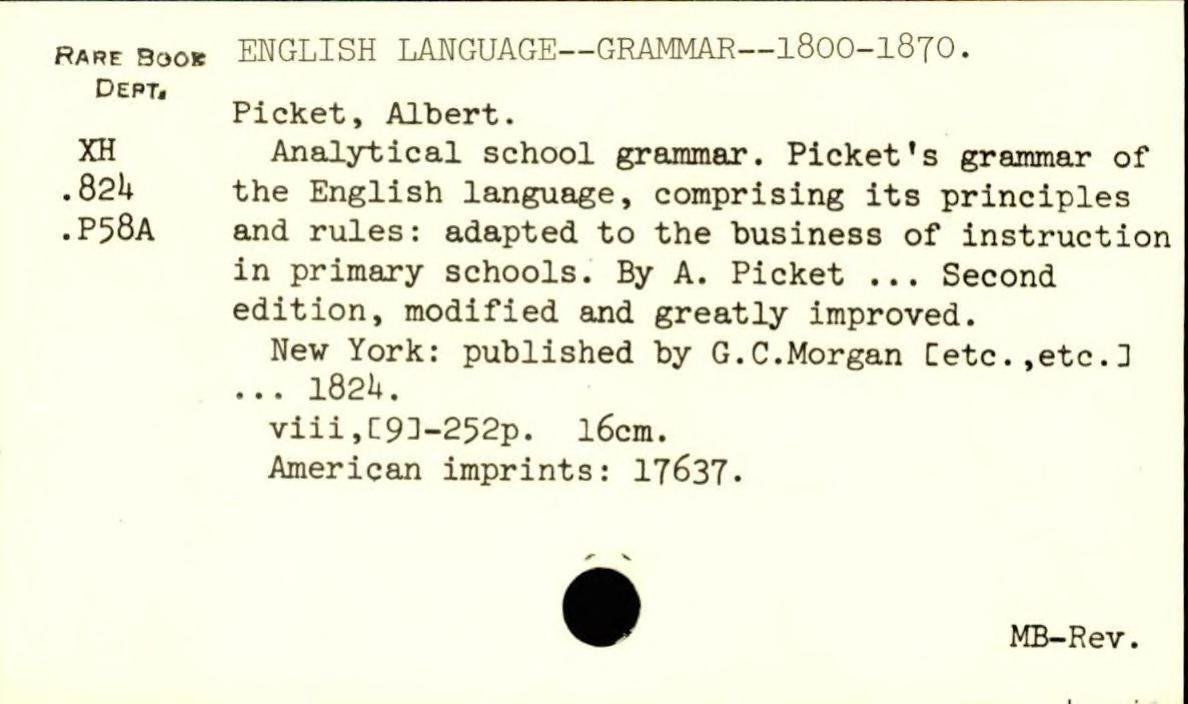 RARE BOOK DEPT.

XH
.824
.P58A

ENGLISH LANGUAGE--GRAMMAR--1800-1870.

Picket, Albert.

Analytical school grammar. Picket's grammar of the English language, comprising its principles and rules: adapted to the business of instruction in primary schools. By A. Picket ... Second edition, modified and greatly improved.

New York: published by G.C.Morgan [etc.,etc.] ... 1824.

viii,[9]-252p. 16cm.

American imprints: 17637.

MB-Rev.